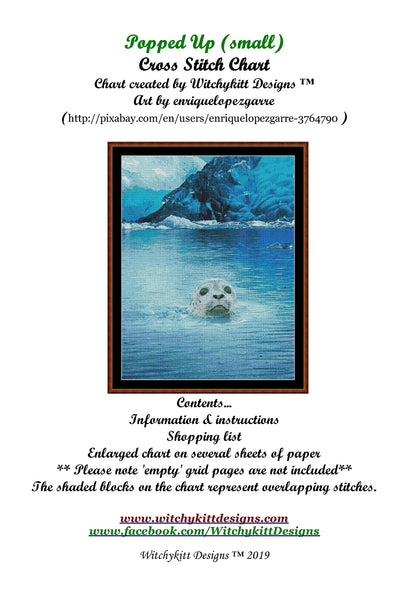 Popped Up (small)
Cross Stitch Chart
Chart created by Witchykitt Designs ™
Art by enriquelopezgarre
(http://pixabay.com/en/users/enriquelopezgarre-3764790 )

Contents...
Information & instructions
Shopping list
Enlarged chart on several sheets of paper
** Please note 'empty' grid pages are not included**
The shaded blocks on the chart represent overlapping stitches.

www.witchykittdesigns.com
www.facebook.com/WitchykittDesigns

Witchykitt Designs ™ 2019